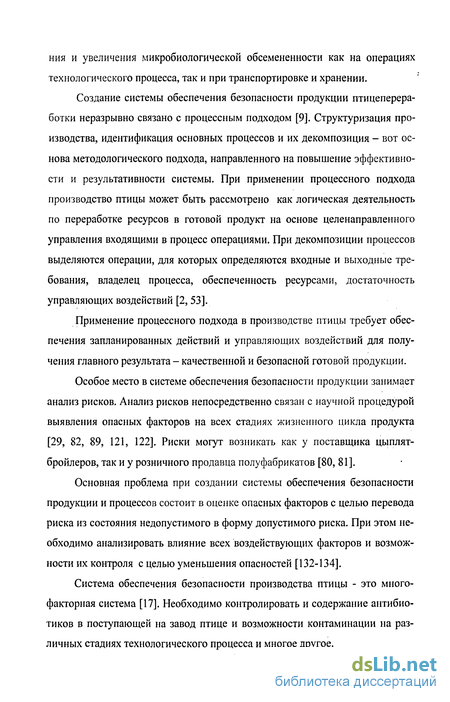 ния и увеличения микробиологической обсемененности как на операциях технологического процесса, так и при транспортировке и хранении.

Создание системы обеспечения безопасности продукции птицепереработки неразрывно связано с процессным подходом [9]. Структуризация производства, идентификация основных процессов и их декомпозиция – вот основа методологического подхода, направленного на повышение эффективности и результативности системы. При применении процессного подхода производство птицы может быть рассмотрено как логическая деятельность по переработке ресурсов в готовой продукт на основе целенаправленного управления входящими в процесс операциями. При декомпозиции процессов выделяются операции, для которых определяются входные и выходные требования, владелец процесса, обеспеченность ресурсами, достаточность управляющих воздействий [2, 53].

Применение процессного подхода в производстве птицы требует обеспечения запланированных действий и управляющих воздействий для получения главного результата – качественной и безопасной готовой продукции.

Особое место в системе обеспечения безопасности продукции занимает анализ рисков. Анализ рисков непосредственно связан с научной процедурой выявления опасных факторов на всех стадиях жизненного цикла продукта [29, 82, 89, 121, 122]. Риски могут возникать как у поставщика цыплят-бройлеров, так и у розничного продавца полуфабрикатов [80, 81].

Основная проблема при создании системы обеспечения безопасности продукции и процессов состоит в оценке опасных факторов с целью перевода риска из состояния недопустимого в форму допустимого риска. При этом необходимо анализировать влияние всех воздействующих факторов и возможности их контроля с целью уменьшения опасностей [132-134].

Система обеспечения безопасности производства птицы - это многофакторная система [17]. Необходимо контролировать и содержание антибиотиков в поступающей на завод птице и возможности контаминации на различных стадиях технологического процесса и многое другое.

dsLib.net
библиотека диссертаций